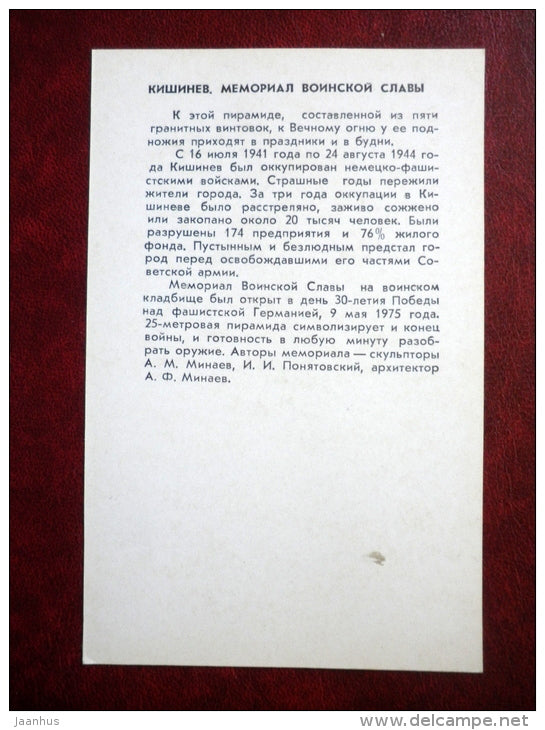 КИШИНЕВ. МЕМОРИАЛ ВОИНСКОЙ СЛАВЫ

К этой пирамиде, составленной из пяти гранитных винтовок, к Вечному огню у ее подножия приходят в праздники и в будни.

С 16 июля 1941 года по 24 августа 1944 года Кишинев был оккупирован немецко-фашистскими войсками. Страшные годы пережили жители города. За три года оккупации в Кишиневе было расстреляно, заживо сожжено или закопано около 20 тысяч человек. Были разрушены 174 предприятия и 76% жилого фонда. Пустынным и безлюдным предстал город перед освобождавшими его частями Советской армии.

Мемориал Воинской Славы на воинском кладбище был открыт в день 30-летия Победы над фашистской Германией, 9 мая 1975 года. 25-метровая пирамида символизирует и конец войны, и готовность в любую минуту разобрать оружие. Авторы мемориала — скульпторы А. М. Минаев, И. И. Понятовский, архитектор А. Ф. Минаев.

Jaanhus

www.delcampe.net